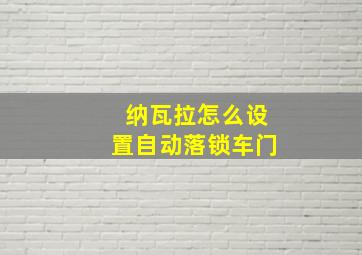 纳瓦拉怎么设置自动落锁车门